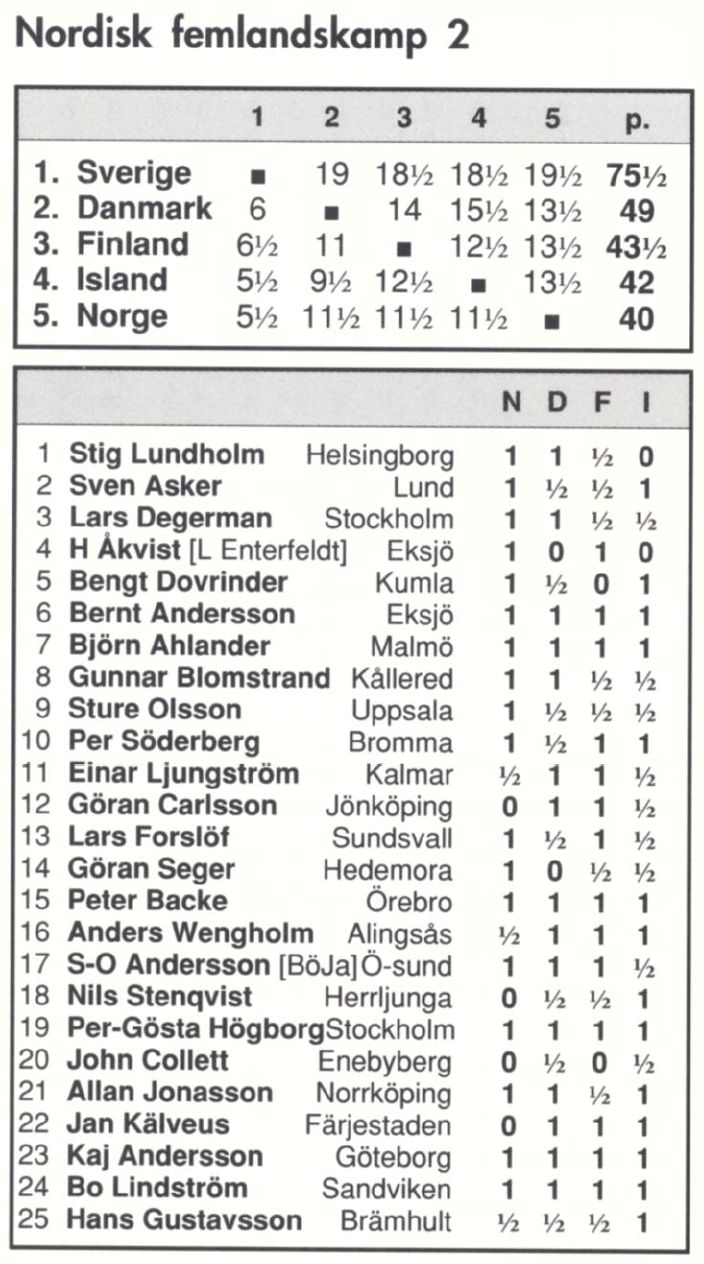 Nordisk femlandskamp 2

|  | 1 | 2 | 3 | 4 | 5 | p. |
|---|---|---|---|---|---|---|
| 1. Sverige | ■ | 19 | 18½ | 18½ | 19½ | 75½ |
| 2. Danmark | 6 | ■ | 14 | 15½ | 13½ | 49 |
| 3. Finland | 6½ | 11 | ■ | 12½ | 13½ | 43½ |
| 4. Island | 5½ | 9½ | 12½ | ■ | 13½ | 42 |
| 5. Norge | 5½ | 11½ | 11½ | 11½ | ■ | 40 |

|  |  |  | N | D | F | I |
|---|---|---|---|---|---|---|
| 1 | Stig Lundholm | Helsingborg | 1 | 1 | ½ | 0 |
| 2 | Sven Asker | Lund | 1 | ½ | ½ | 1 |
| 3 | Lars Degerman | Stockholm | 1 | 1 | ½ | ½ |
| 4 | H Åkvist [L Enterfeldt] | Eksjö | 1 | 0 | 1 | 0 |
| 5 | Bengt Dovrinder | Kumla | 1 | ½ | 0 | 1 |
| 6 | Bernt Andersson | Eksjö | 1 | 1 | 1 | 1 |
| 7 | Björn Ahlander | Malmö | 1 | 1 | 1 | 1 |
| 8 | Gunnar Blomstrand | Kållered | 1 | 1 | ½ | ½ |
| 9 | Sture Olsson | Uppsala | 1 | ½ | ½ | ½ |
| 10 | Per Söderberg | Bromma | 1 | ½ | 1 | 1 |
| 11 | Einar Ljungström | Kalmar | ½ | 1 | 1 | ½ |
| 12 | Göran Carlsson | Jönköping | 0 | 1 | 1 | ½ |
| 13 | Lars Forslöf | Sundsvall | 1 | ½ | 1 | ½ |
| 14 | Göran Seger | Hedemora | 1 | 0 | ½ | ½ |
| 15 | Peter Backe | Örebro | 1 | 1 | 1 | 1 |
| 16 | Anders Wengholm | Alingsås | ½ | 1 | 1 | 1 |
| 17 | S-O Andersson [BöJa] | Ö-sund | 1 | 1 | 1 | ½ |
| 18 | Nils Stenqvist | Herrljunga | 0 | ½ | ½ | 1 |
| 19 | Per-Gösta Högborg | Stockholm | 1 | 1 | 1 | 1 |
| 20 | John Collett | Enebyberg | 0 | ½ | 0 | ½ |
| 21 | Allan Jonasson | Norrköping | 1 | 1 | ½ | 1 |
| 22 | Jan Kälveus | Färjestaden | 0 | 1 | 1 | 1 |
| 23 | Kaj Andersson | Göteborg | 1 | 1 | 1 | 1 |
| 24 | Bo Lindström | Sandviken | 1 | 1 | 1 | 1 |
| 25 | Hans Gustavsson | Brämhult | ½ | ½ | ½ | 1 |